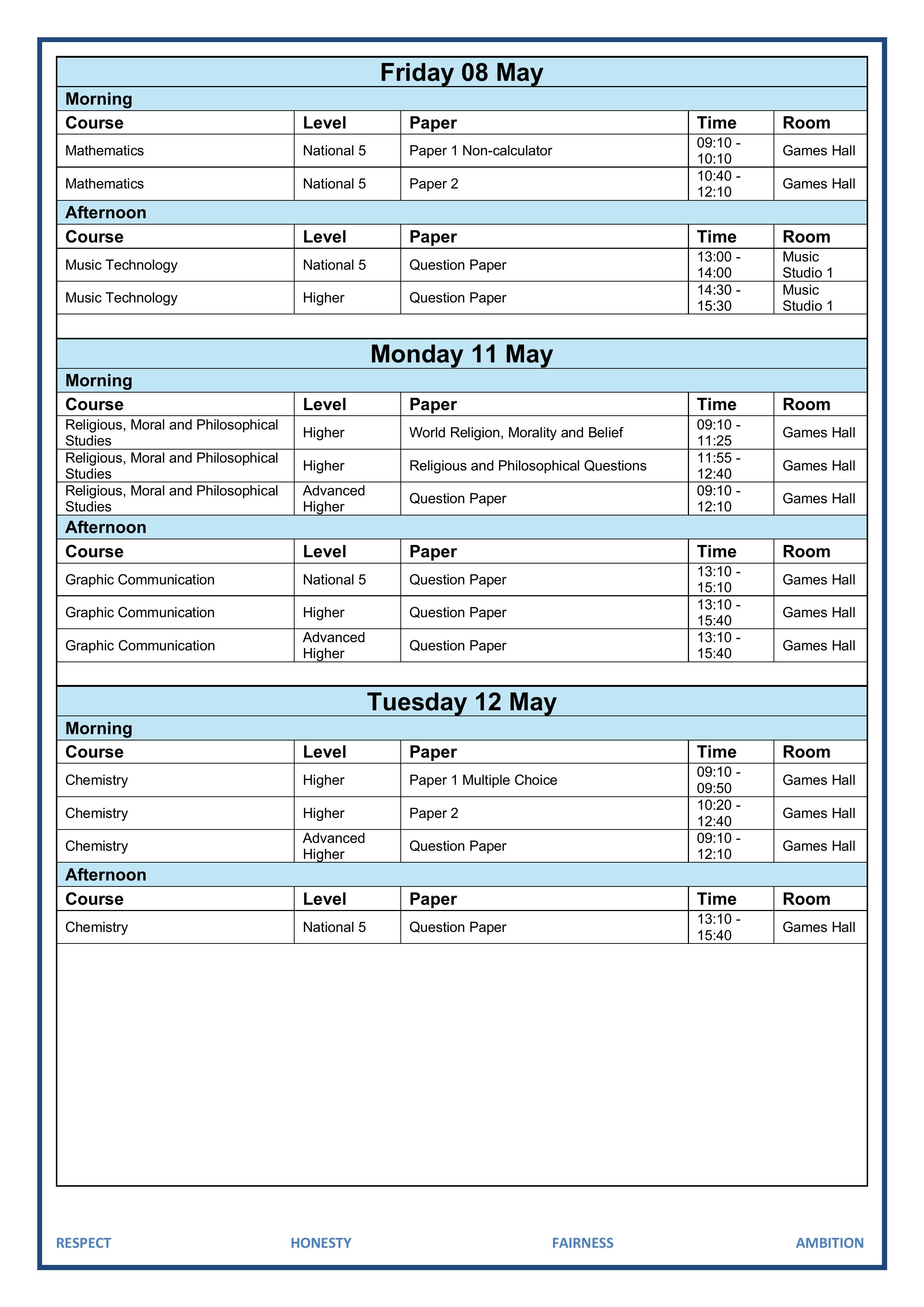 Friday 08 May

Morning

| Course | Level | Paper | Time | Room |
|---|---|---|---|---|
| Mathematics | National 5 | Paper 1 Non-calculator | 09:10 - 10:10 | Games Hall |
| Mathematics | National 5 | Paper 2 | 10:40 - 12:10 | Games Hall |

Afternoon

| Course | Level | Paper | Time | Room |
|---|---|---|---|---|
| Music Technology | National 5 | Question Paper | 13:00 - 14:00 | Music Studio 1 |
| Music Technology | Higher | Question Paper | 14:30 - 15:30 | Music Studio 1 |

Monday 11 May

Morning

| Course | Level | Paper | Time | Room |
|---|---|---|---|---|
| Religious, Moral and Philosophical Studies | Higher | World Religion, Morality and Belief | 09:10 - 11:25 | Games Hall |
| Religious, Moral and Philosophical Studies | Higher | Religious and Philosophical Questions | 11:55 - 12:40 | Games Hall |
| Religious, Moral and Philosophical Studies | Advanced Higher | Question Paper | 09:10 - 12:10 | Games Hall |

Afternoon

| Course | Level | Paper | Time | Room |
|---|---|---|---|---|
| Graphic Communication | National 5 | Question Paper | 13:10 - 15:10 | Games Hall |
| Graphic Communication | Higher | Question Paper | 13:10 - 15:40 | Games Hall |
| Graphic Communication | Advanced Higher | Question Paper | 13:10 - 15:40 | Games Hall |

Tuesday 12 May

Morning

| Course | Level | Paper | Time | Room |
|---|---|---|---|---|
| Chemistry | Higher | Paper 1 Multiple Choice | 09:10 - 09:50 | Games Hall |
| Chemistry | Higher | Paper 2 | 10:20 - 12:40 | Games Hall |
| Chemistry | Advanced Higher | Question Paper | 09:10 - 12:10 | Games Hall |

Afternoon

| Course | Level | Paper | Time | Room |
|---|---|---|---|---|
| Chemistry | National 5 | Question Paper | 13:10 - 15:40 | Games Hall |

RESPECT HONESTY FAIRNESS AMBITION